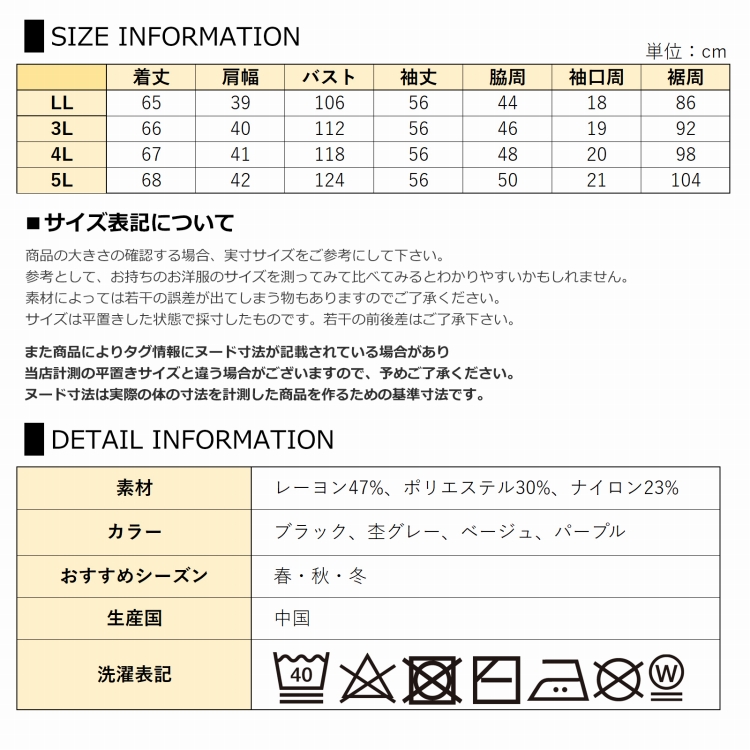 SIZE INFORMATION

単位：cm

| | 着丈 | 肩幅 | バスト | 袖丈 | 脇周 | 袖口周 | 裾周 |
|---|---|---|---|---|---|---|---|
| LL | 65 | 39 | 106 | 56 | 44 | 18 | 86 |
| 3L | 66 | 40 | 112 | 56 | 46 | 19 | 92 |
| 4L | 67 | 41 | 118 | 56 | 48 | 20 | 98 |
| 5L | 68 | 42 | 124 | 56 | 50 | 21 | 104 |

■サイズ表記について

商品の大きさの確認する場合、実寸サイズをご参考にして下さい。
参考として、お持ちのお洋服のサイズを測ってみて比べてみるとわかりやすいかもしれません。
素材によっては若干の誤差が出てしまう物もありますのでご了承ください。
サイズは平置きした状態で採寸したものです。若干の前後差はご了承下さい。

また商品によりタグ情報にヌード寸法が記載されている場合があり
当店計測の平置きサイズと違う場合がございますので、予めご了承ください。
ヌード寸法は実際の体の寸法を計測した商品を作るための基準寸法です。

DETAIL INFORMATION

| 素材 | レーヨン47%、ポリエステル30%、ナイロン23% |
|---|---|
| カラー | ブラック、杢グレー、ベージュ、パープル |
| おすすめシーズン | 春・秋・冬 |
| 生産国 | 中国 |
| 洗濯表記 | 40 W |